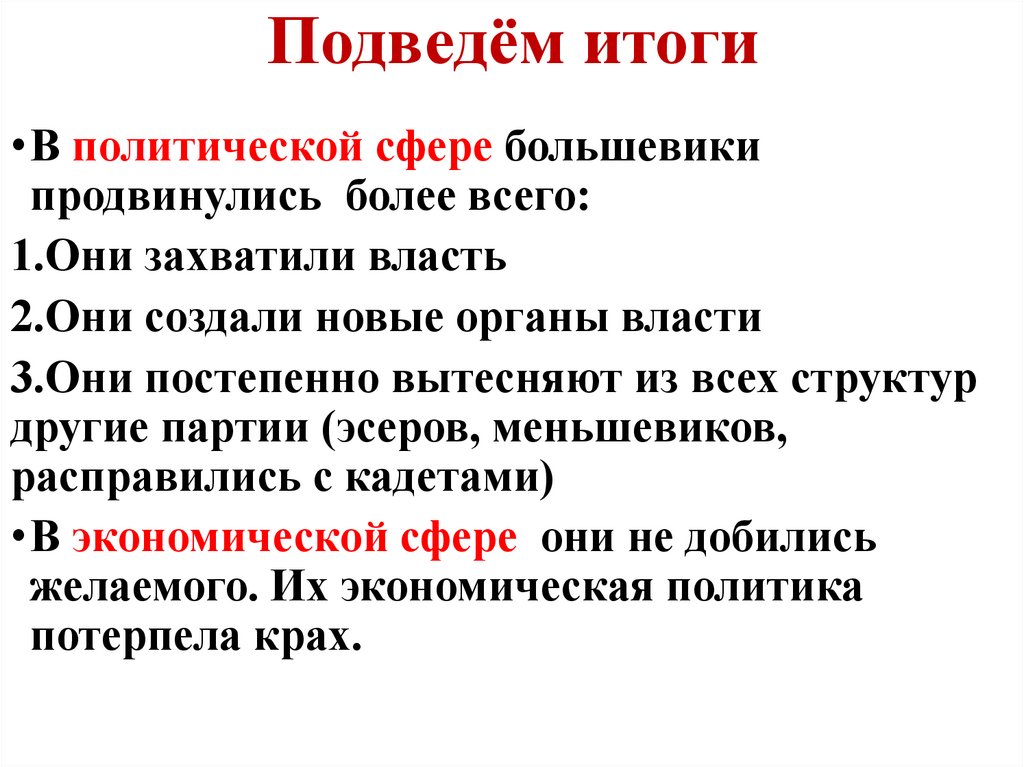 Подведём итоги

•В политической сфере большевики продвинулись более всего:

1.Они захватили власть

2.Они создали новые органы власти

3.Они постепенно вытесняют из всех структур другие партии (эсеров, меньшевиков, расправились с кадетами)

•В экономической сфере они не добились желаемого. Их экономическая политика потерпела крах.